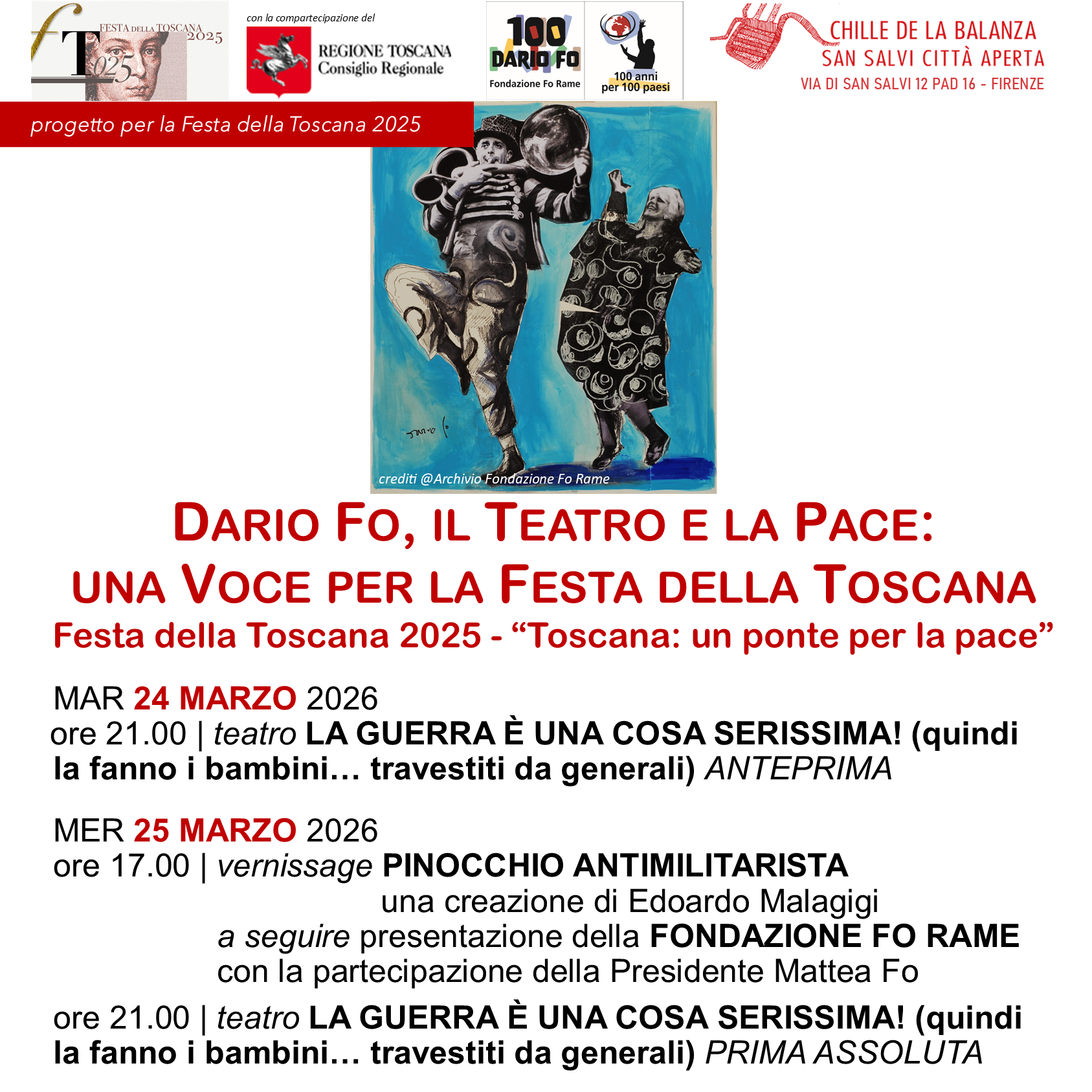 FESTA DELLA TOSCANA 2025

con la compartecipazione del

REGIONE TOSCANA
Consiglio Regionale

100 DARIO FO
Fondazione Fo Rame

100 anni
per 100 paesi

CHILLE DE LA BALANZA
SAN SALVI CITTÀ APERTA
VIA DI SAN SALVI 12 PAD 16 - FIRENZE

progetto per la Festa della Toscana 2025

crediti @Archivio Fondazione Fo Rame

DARIO FO, IL TEATRO E LA PACE:
UNA VOCE PER LA FESTA DELLA TOSCANA
Festa della Toscana 2025 - "Toscana: un ponte per la pace"

MAR 24 MARZO 2026
ore 21.00 | teatro LA GUERRA È UNA COSA SERISSIMA! (quindi la fanno i bambini… travestiti da generali) ANTEPRIMA

MER 25 MARZO 2026
ore 17.00 | vernissage PINOCCHIO ANTIMILITARISTA
una creazione di Edoardo Malagigi
a seguire presentazione della FONDAZIONE FO RAME
con la partecipazione della Presidente Mattea Fo

ore 21.00 | teatro LA GUERRA È UNA COSA SERISSIMA! (quindi la fanno i bambini… travestiti da generali) PRIMA ASSOLUTA